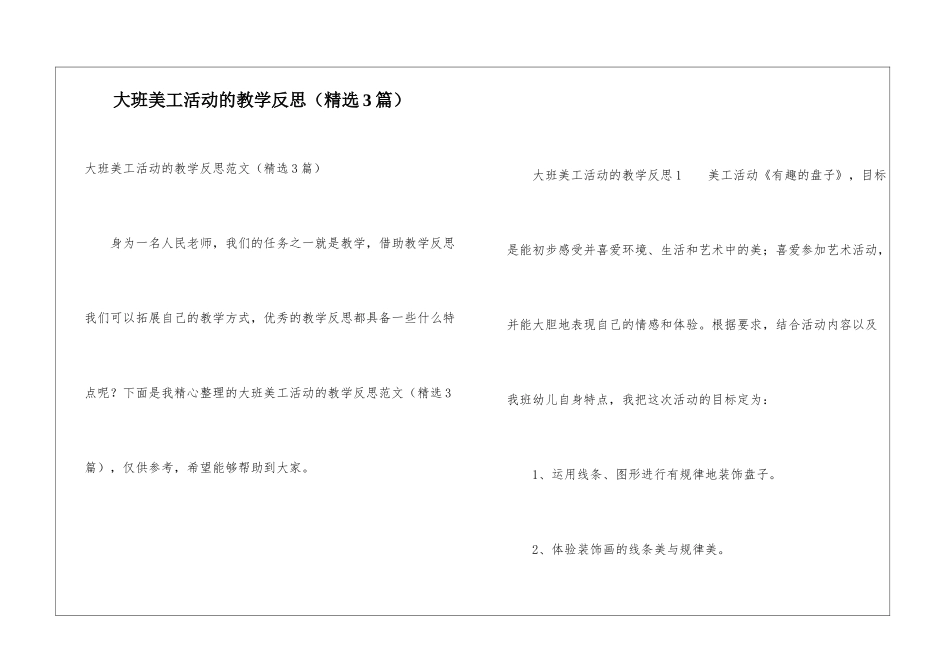 大班美工活动的教学反思（精选3篇）

大班美工活动的教学反思范文（精选3篇）

身为一名人民老师，我们的任务之一就是教学，借助教学反思我们可以拓展自己的教学方式，优秀的教学反思都具备一些什么特点呢？下面是我精心整理的大班美工活动的教学反思范文（精选3篇），仅供参考，希望能够帮助到大家。

大班美工活动的教学反思1 美工活动《有趣的盘子》，目标是能初步感受并喜爱环境、生活和艺术中的美；喜爱参加艺术活动，并能大胆地表现自己的情感和体验。根据要求，结合活动内容以及我班幼儿自身特点，我把这次活动的目标定为：

1、运用线条、图形进行有规律地装饰盘子。

2、体验装饰画的线条美与规律美。